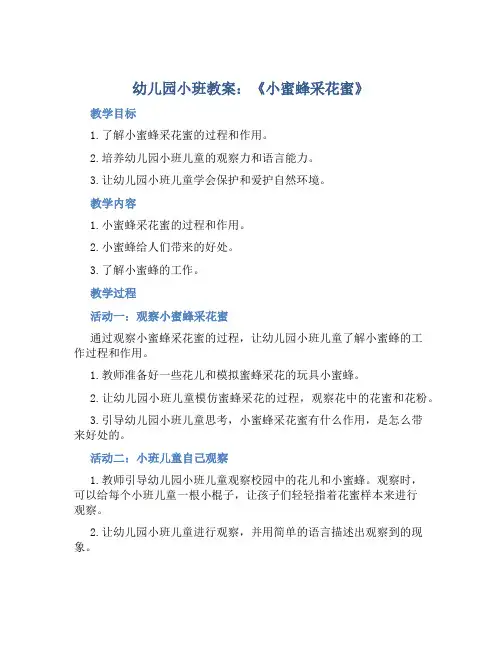 幼儿园小班教案：《小蜜蜂采花蜜》

教学目标

1. 了解小蜜蜂采花蜜的过程和作用。

2. 培养幼儿园小班儿童的观察力和语言能力。

3. 让幼儿园小班儿童学会保护和爱护自然环境。

教学内容

1. 小蜜蜂采花蜜的过程和作用。

2. 小蜜蜂给人们带来的好处。

3. 了解小蜜蜂的工作。

教学过程

活动一：观察小蜜蜂采花蜜

通过观察小蜜蜂采花蜜的过程，让幼儿园小班儿童了解小蜜蜂的工作过程和作用。

1. 教师准备好一些花儿和模拟蜜蜂采花的玩具小蜜蜂。

2. 让幼儿园小班儿童模仿蜜蜂采花的过程，观察花中的花蜜和花粉。

3. 引导幼儿园小班儿童思考，小蜜蜂采花蜜有什么作用，是怎么带来好处的。

活动二：小班儿童自己观察

1. 教师引导幼儿园小班儿童观察校园中的花儿和小蜜蜂。观察时，可以给每个小班儿童一根小棍子，让孩子们轻轻指着花蜜样本来进行观察。

2. 让幼儿园小班儿童进行观察，并用简单的语言描述出观察到的现象。